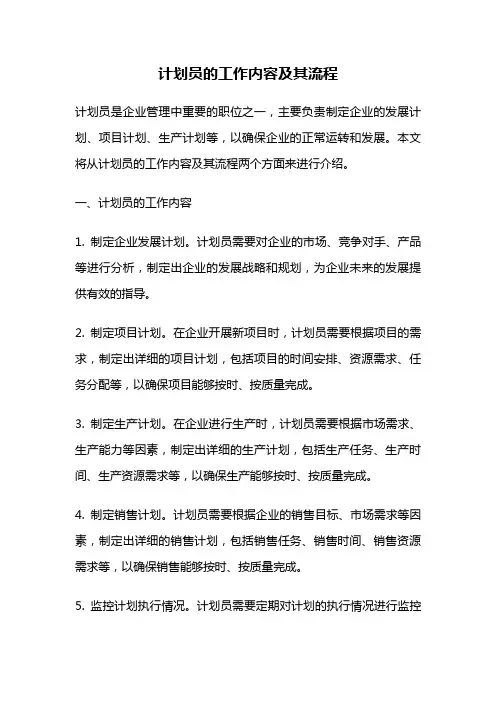 计划员的工作内容及其流程

计划员是企业管理中重要的职位之一，主要负责制定企业的发展计划、项目计划、生产计划等，以确保企业的正常运转和发展。本文将从计划员的工作内容及其流程两个方面来进行介绍。

一、计划员的工作内容

1. 制定企业发展计划。计划员需要对企业的市场、竞争对手、产品等进行分析，制定出企业的发展战略和规划，为企业未来的发展提供有效的指导。

2. 制定项目计划。在企业开展新项目时，计划员需要根据项目的需求，制定出详细的项目计划，包括项目的时间安排、资源需求、任务分配等，以确保项目能够按时、按质量完成。

3. 制定生产计划。在企业进行生产时，计划员需要根据市场需求、生产能力等因素，制定出详细的生产计划，包括生产任务、生产时间、生产资源需求等，以确保生产能够按时、按质量完成。

4. 制定销售计划。计划员需要根据企业的销售目标、市场需求等因素，制定出详细的销售计划，包括销售任务、销售时间、销售资源需求等，以确保销售能够按时、按质量完成。

5. 监控计划执行情况。计划员需要定期对计划的执行情况进行监控